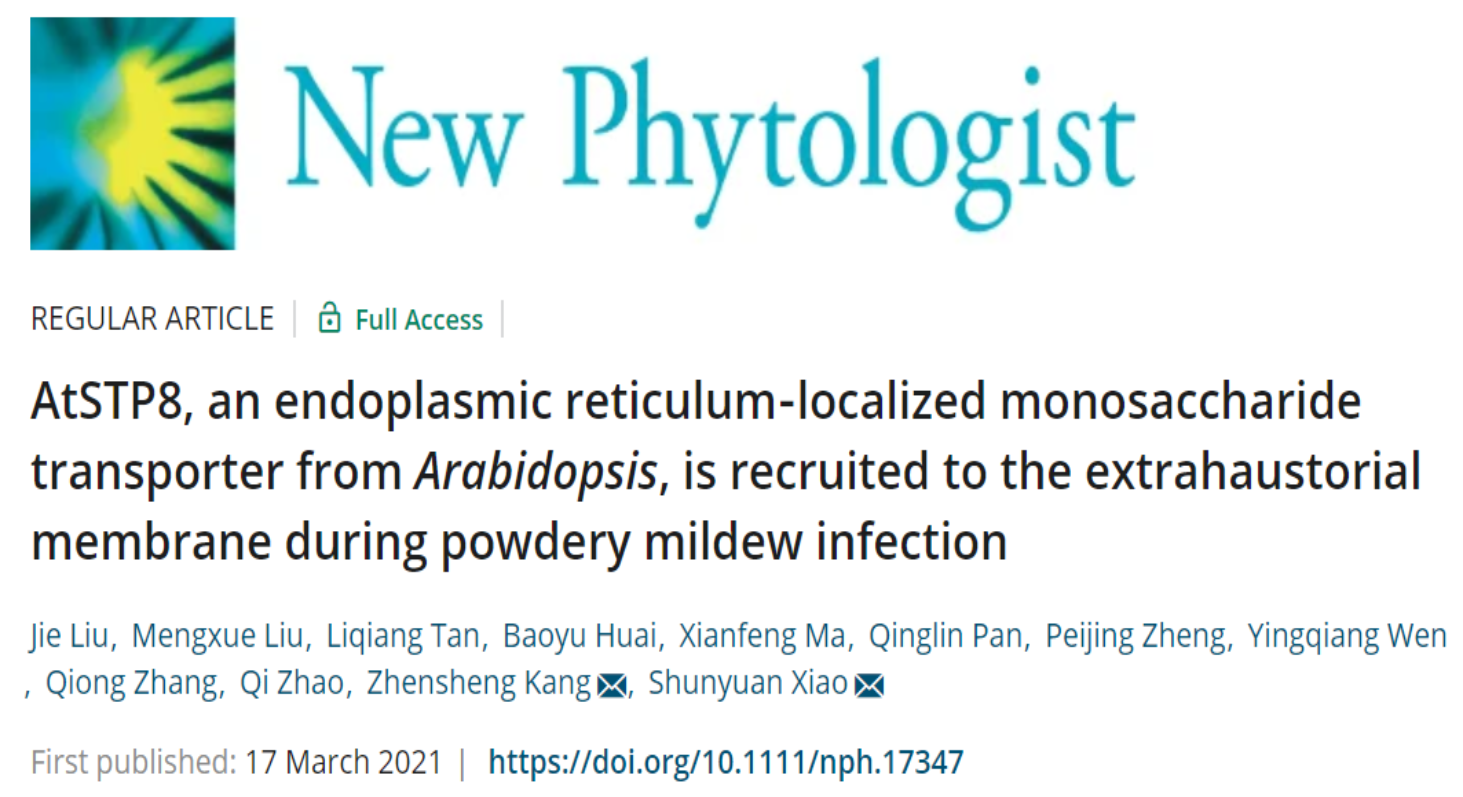 New Phytologist

REGULAR ARTICLE | Full Access |

AtSTP8, an endoplasmic reticulum-localized monosaccharide transporter from Arabidopsis, is recruited to the extrahaustorial membrane during powdery mildew infection

Jie Liu, Mengxue Liu, Liqiang Tan, Baoyu Huai, Xianfeng Ma, Qinglin Pan, Peijing Zheng, Yingqiang Wen, Qiong Zhang, Qi Zhao, Zhensheng Kang, Shunyuan Xiao

First published: 17 March 2021 | https://doi.org/10.1111/nph.17347